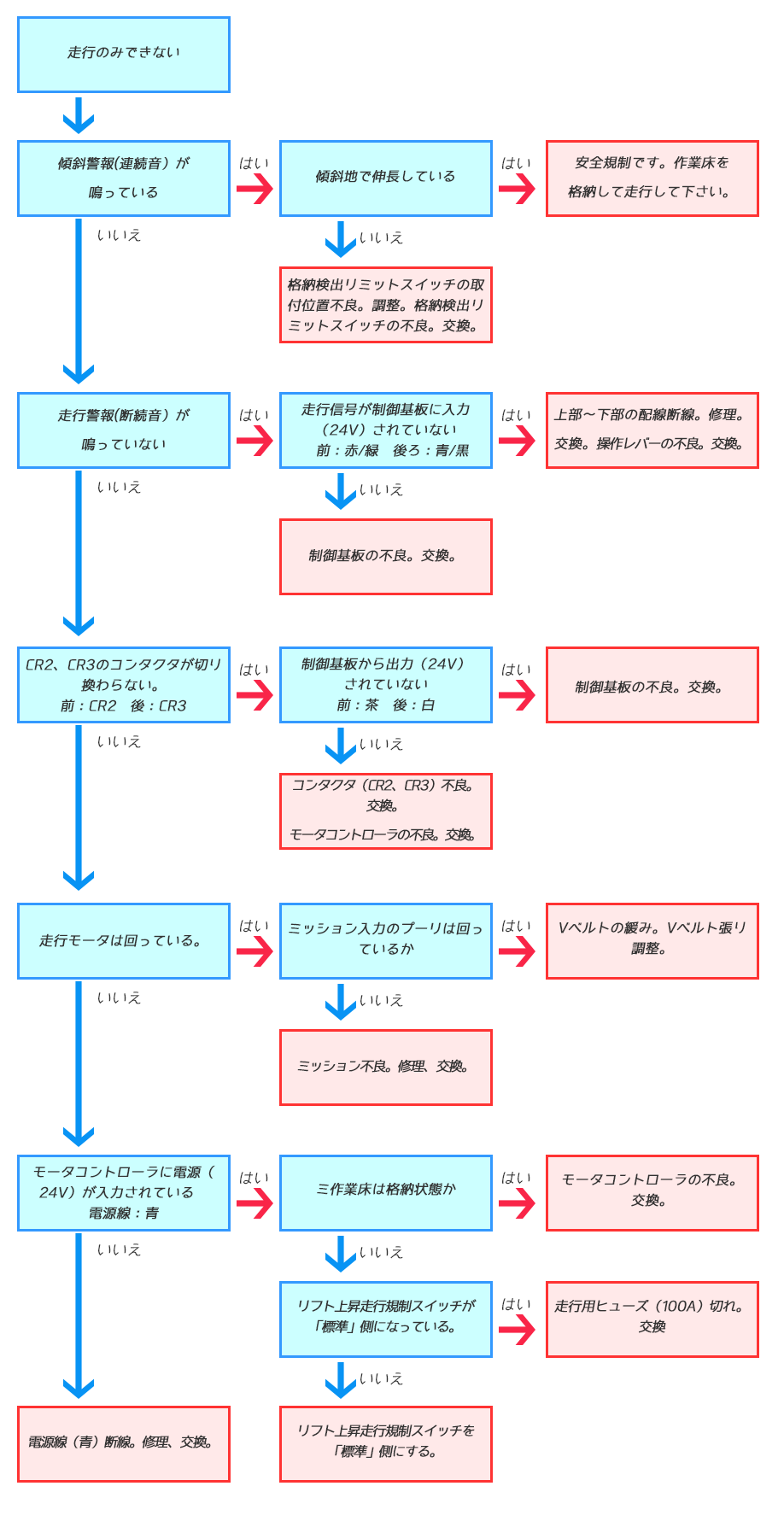 走行のみできない

傾斜警報(連続音）が鳴っている

はい

傾斜地で伸長している

はい

安全規制です。作業床を格納して走行して下さい。

いいえ

いいえ

格納検出リミットスイッチの取付位置不良。調整。格納検出リミットスイッチの不良。交換。

走行警報(断続音）が鳴っていない

はい

走行信号が制御基板に入力（24V）されていない
前：赤/緑　後ろ：青/黒

はい

上部～下部の配線断線。修理。交換。操作レバーの不良。交換。

いいえ

いいえ

制御基板の不良。交換。

CR2、CR3のコンタクタが切り換わらない。
前：CR2　後：CR3

はい

制御基板から出力（24V）されていない
前：茶　後：白

はい

制御基板の不良。交換。

いいえ

いいえ

コンタクタ（CR2、CR3）不良。交換。
モータコントローラの不良。交換。

走行モータは回っている。

はい

ミッション入力のプーリは回っているか

はい

Vベルトの緩み。Vベルト張り調整。

いいえ

いいえ

ミッション不良。修理、交換。

モータコントローラに電源（24V）が入力されている
電源線：青

はい

三作業床は格納状態か

はい

モータコントローラの不良。交換。

いいえ

いいえ

リフト上昇走行規制スイッチが「標準」側になっている。

はい

走行用ヒューズ（100A）切れ。交換

いいえ

電源線（青）断線。修理、交換。

リフト上昇走行規制スイッチを「標準」側にする。